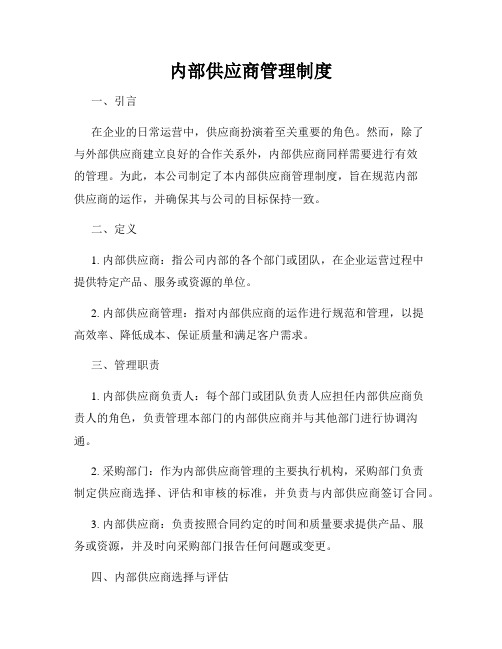 内部供应商管理制度

一、引言

在企业的日常运营中，供应商扮演着至关重要的角色。然而，除了与外部供应商建立良好的合作关系外，内部供应商同样需要进行有效的管理。为此，本公司制定了本内部供应商管理制度，旨在规范内部供应商的运作，并确保其与公司的目标保持一致。

二、定义

1. 内部供应商：指公司内部的各个部门或团队，在企业运营过程中提供特定产品、服务或资源的单位。

2. 内部供应商管理：指对内部供应商的运作进行规范和管理，以提高效率、降低成本、保证质量和满足客户需求。

三、管理职责

1. 内部供应商负责人：每个部门或团队负责人应担任内部供应商负责人的角色，负责管理本部门的内部供应商并与其他部门进行协调沟通。

2. 采购部门：作为内部供应商管理的主要执行机构，采购部门负责制定供应商选择、评估和审核的标准，并负责与内部供应商签订合同。

3. 内部供应商：负责按照合同约定的时间和质量要求提供产品、服务或资源，并及时向采购部门报告任何问题或变更。

四、内部供应商选择与评估